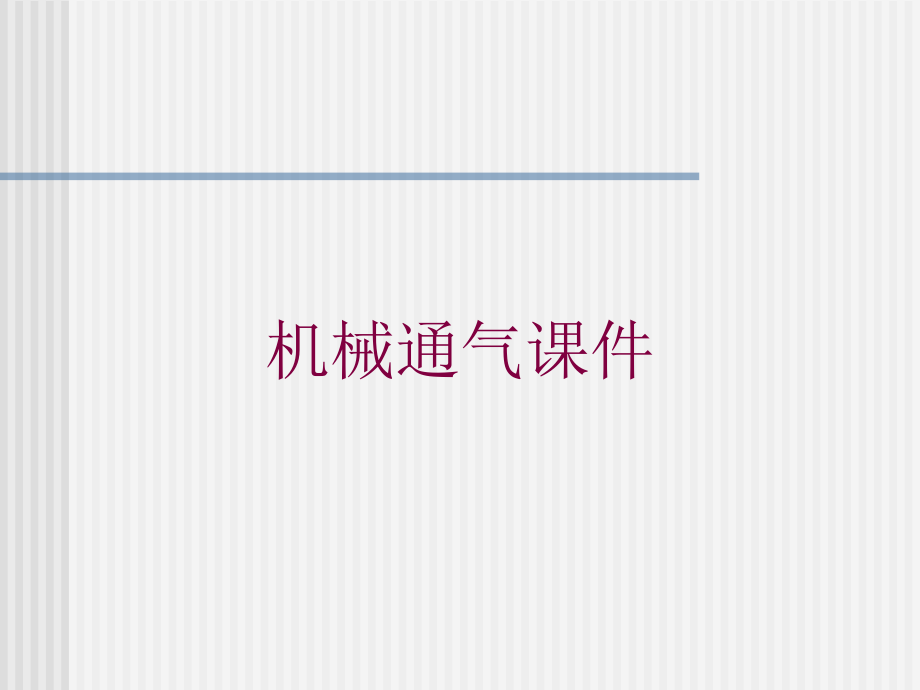 机械通气课件